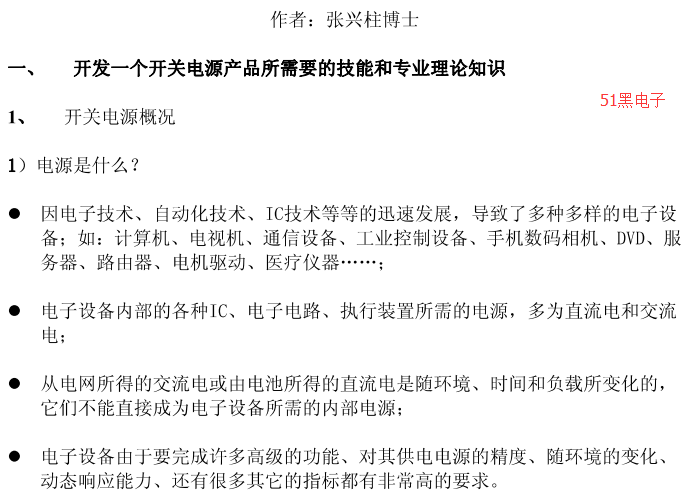 作者：张兴柱博士

一、 开发一个开关电源产品所需要的技能和专业理论知识

51黑电子

1、 开关电源概况

1）电源是什么？

● 因电子技术、自动化技术、IC技术等等的迅速发展，导致了多种多样的电子设备；如：计算机、电视机、通信设备、工业控制设备、手机数码相机、DVD、服务器、路由器、电机驱动、医疗仪器……；

● 电子设备内部的各种IC、电子电路、执行装置所需的电源，多为直流电和交流电；

● 从电网所得的交流电或由电池所得的直流电是随环境、时间和负载所变化的，它们不能直接成为电子设备所需的内部电源；

● 电子设备由于要完成许多高级的功能、对其供电电源的精度、随环境的变化、动态响应能力、还有很多其它的指标都有非常高的要求。